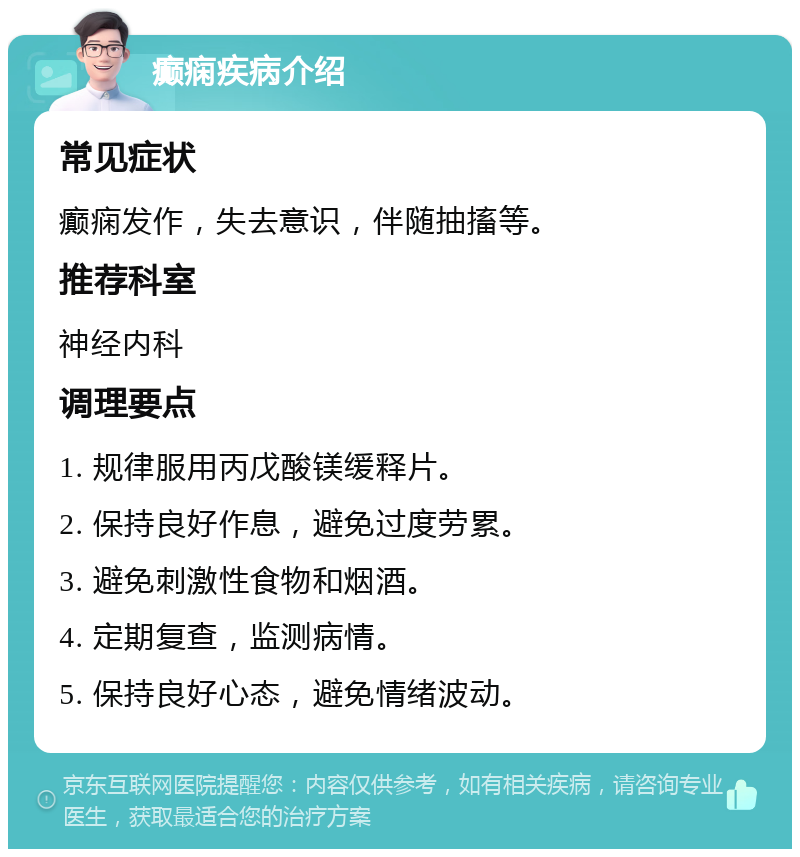 癫痫疾病介绍

常见症状

癫痫发作，失去意识，伴随抽搐等。

推荐科室

神经内科

调理要点

1. 规律服用丙戊酸镁缓释片。

2. 保持良好作息，避免过度劳累。

3. 避免刺激性食物和烟酒。

4. 定期复查，监测病情。

5. 保持良好心态，避免情绪波动。

京东互联网医院提醒您：内容仅供参考，如有相关疾病，请咨询专业医生，获取最适合您的治疗方案